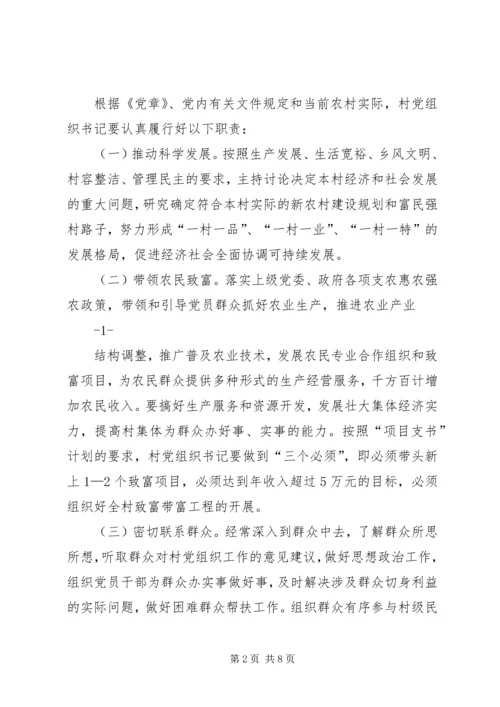 根据《党章》、党内有关文件规定和当前农村实际，村党组织书记要认真履行好以下职责：

（一）推动科学发展。按照生产发展、生活宽裕、乡风文明、村容整洁、管理民主的要求，主持讨论决定本村经济和社会发展的重大问题，研究确定符合本村实际的新农村建设规划和富民强村路子，努力形成“一村一品”、“一村一业”、“一村一特”的发展格局，促进经济社会全面协调可持续发展。

（二）带领农民致富。落实上级党委、政府各项支农惠农强农政策，带领和引导党员群众抓好农业生产，推进农业产业

-1-

结构调整，推广普及农业技术，发展农民专业合作组织和致富项目，为农民群众提供多种形式的生产经营服务，千方百计增加农民收入。要搞好生产服务和资源开发，发展壮大集体经济实力，提高村集体为群众办好事、实事的能力。按照“项目支书”计划的要求，村党组织书记要做到“三个必须”，即必须带头新上1—2个致富项目，必须达到年收入超过5万元的目标，必须组织好全村致富带富工程的开展。

（三）密切联系群众。经常深入到群众中去，了解群众所思所想，听取群众对村党组织工作的意见建议，做好思想政治工作，组织党员干部为群众办实事做好事，及时解决涉及群众切身利益的实际问题，做好困难群众帮扶工作。组织群众有序参与村级民

第2页 共8页